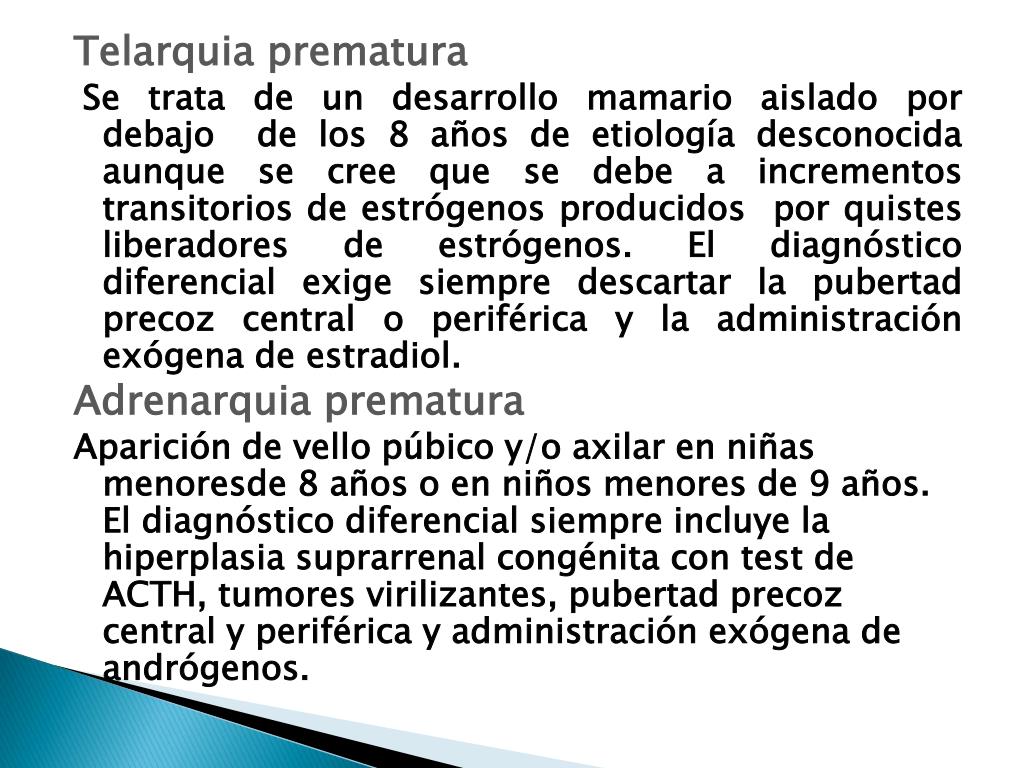 Telarquia prematura

Se trata de un desarrollo mamario aislado por debajo de los 8 años de etiología desconocida aunque se cree que se debe a incrementos transitorios de estrógenos producidos por quistes liberadores de estrógenos. El diagnóstico diferencial exige siempre descartar la pubertad precoz central o periférica y la administración exógena de estradiol.

Adrenarquia prematura

Aparición de vello púbico y/o axilar en niñas menoresde 8 años o en niños menores de 9 años. El diagnóstico diferencial siempre incluye la hiperplasia suprarrenal congénita con test de ACTH, tumores virilizantes, pubertad precoz central y periférica y administración exógena de andrógenos.